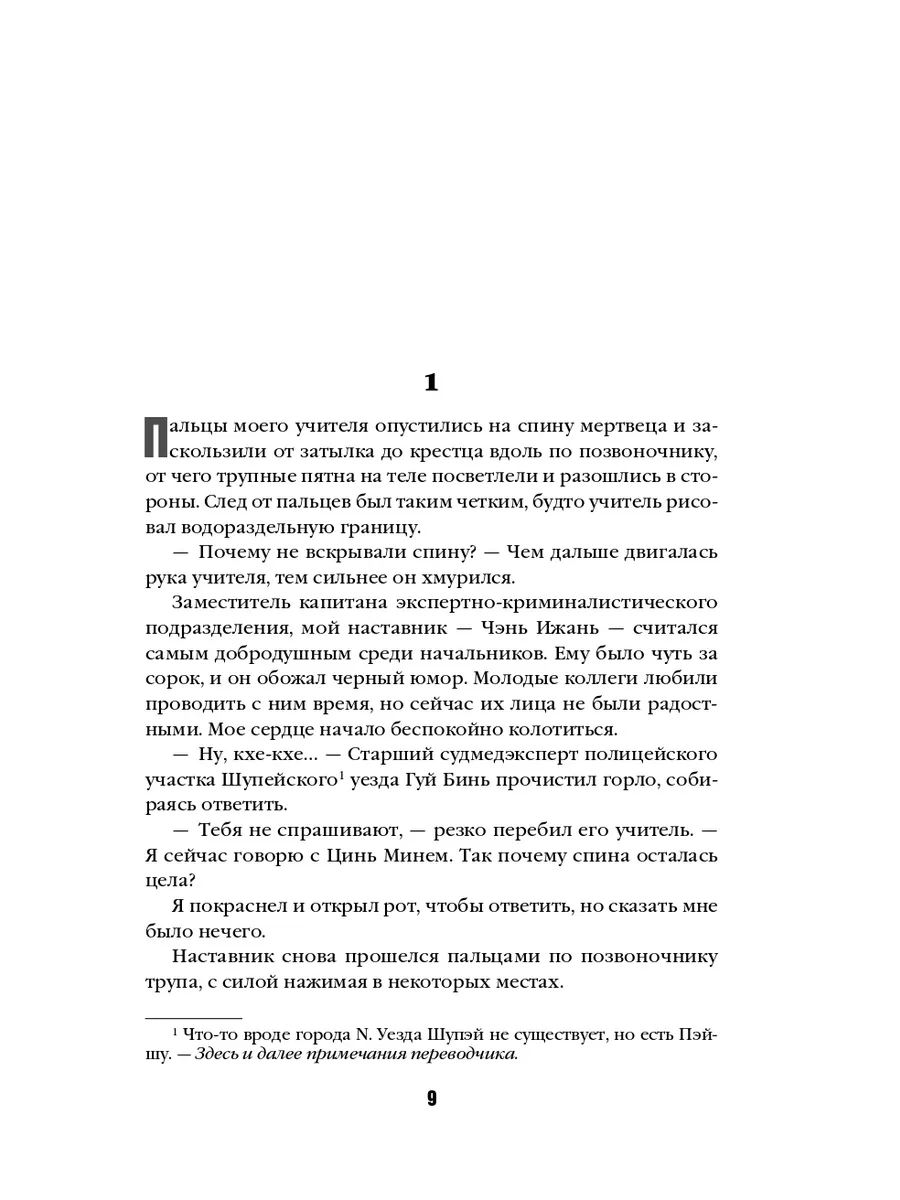 1

Пальцы моего учителя опустились на спину мертвеца и заскользили от затылка до крестца вдоль по позвоночнику, от чего трупные пятна на теле посветлели и разошлись в стороны. След от пальцев был таким четким, будто учитель рисовал водораздельную границу.

— Почему не вскрывали спину? — Чем дальше двигалась рука учителя, тем сильнее он хмурился.

Заместитель капитана экспертно-криминалистического подразделения, мой наставник — Чэнь Ижань — считался самым добродушным среди начальников. Ему было чуть за сорок, и он обожал черный юмор. Молодые коллеги любили проводить с ним время, но сейчас их лица не были радостными. Мое сердце начало беспокойно колотиться.

— Ну, кхе-кхе... — Старший судмедэксперт полицейского участка Шупейского$^1$ уезда Гуй Бинь прочистил горло, собираясь ответить.

— Тебя не спрашивают, — резко перебил его учитель. — Я сейчас говорю с Цинь Минем. Так почему спина осталась цела?

Я покраснел и открыл рот, чтобы ответить, но сказать мне было нечего.

Наставник снова прошелся пальцами по позвоночнику трупа, с силой нажимая в некоторых местах.

$^1$ Что-то вроде города N. Уезда Шупэй не существует, но есть Пэйшу. — Здесь и далее примечания переводчика.

9